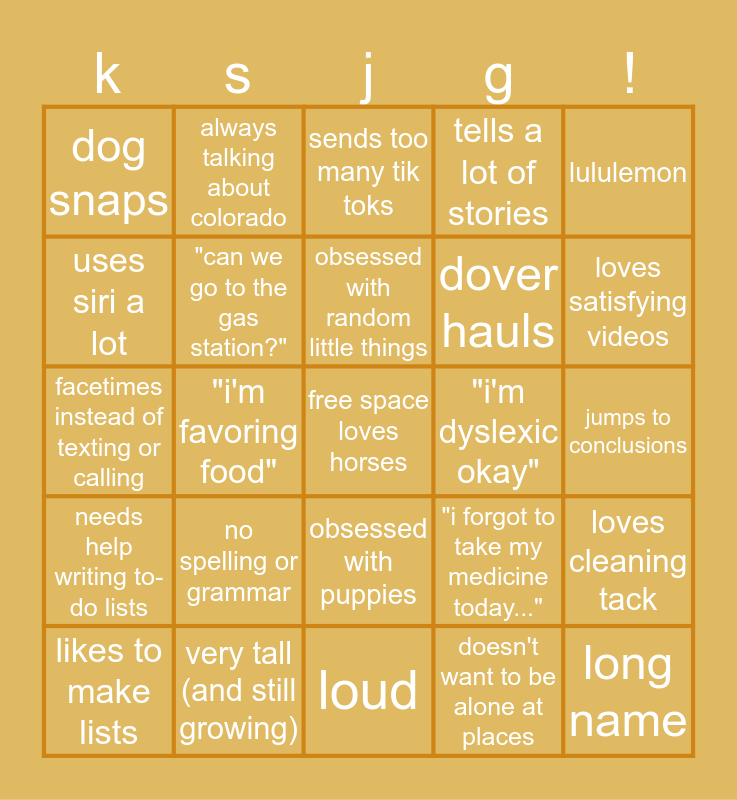 | k | s | j | g | ! |
|---|---|---|---|---|
| dog snaps | always talking about colorado | sends too many tik toks | tells a lot of stories | lululemon |
| uses siri a lot | "can we go to the gas station?" | obsessed with random little things | dover hauls | loves satisfying videos |
| facetimes instead of texting or calling | "i'm favoring food" | free space loves horses | "i'm dyslexic okay" | jumps to conclusions |
| needs help writing to-do lists | no spelling or grammar | obsessed with puppies | "i forgot to take my medicine today..." | loves cleaning tack |
| likes to make lists | very tall (and still growing) | loud | doesn't want to be alone at places | long name |